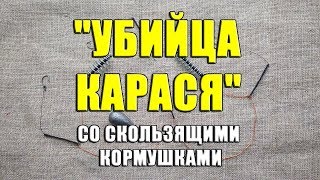 "УБИЙЦА КАРАСЯ"

СО СКОЛЬЗЯЩИМИ КОРМУШКАМИ